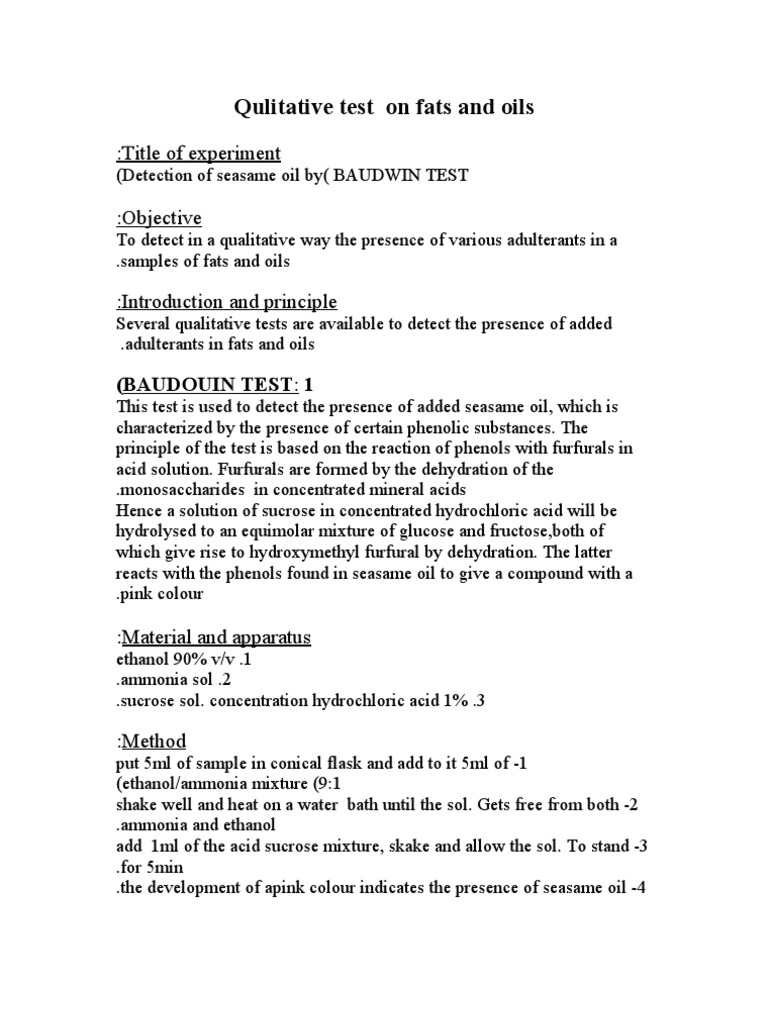 Qulitative test on fats and oils

:Title of experiment
(Detection of seasame oil by( BAUDWIN TEST

:Objective
To detect in a qualitative way the presence of various adulterants in a .samples of fats and oils

:Introduction and principle
Several qualitative tests are available to detect the presence of added .adulterants in fats and oils

(BAUDOUIN TEST: 1
This test is used to detect the presence of added seasame oil, which is characterized by the presence of certain phenolic substances. The principle of the test is based on the reaction of phenols with furfurals in acid solution. Furfurals are formed by the dehydration of the .monosaccharides in concentrated mineral acids
Hence a solution of sucrose in concentrated hydrochloric acid will be hydrolysed to an equimolar mixture of glucose and fructose,both of which give rise to hydroxymethyl furfural by dehydration. The latter reacts with the phenols found in seasame oil to give a compound with a .pink colour

:Material and apparatus
ethanol 90% v/v .1
.ammonia sol .2
.sucrose sol. concentration hydrochloric acid 1% .3

:Method
put 5ml of sample in conical flask and add to it 5ml of -1
(ethanol/ammonia mixture (9:1
shake well and heat on a water bath until the sol. Gets free from both -2
.ammonia and ethanol
add 1ml of the acid sucrose mixture, skake and allow the sol. To stand -3
.for 5min
.the development of apink colour indicates the presence of seasame oil -4